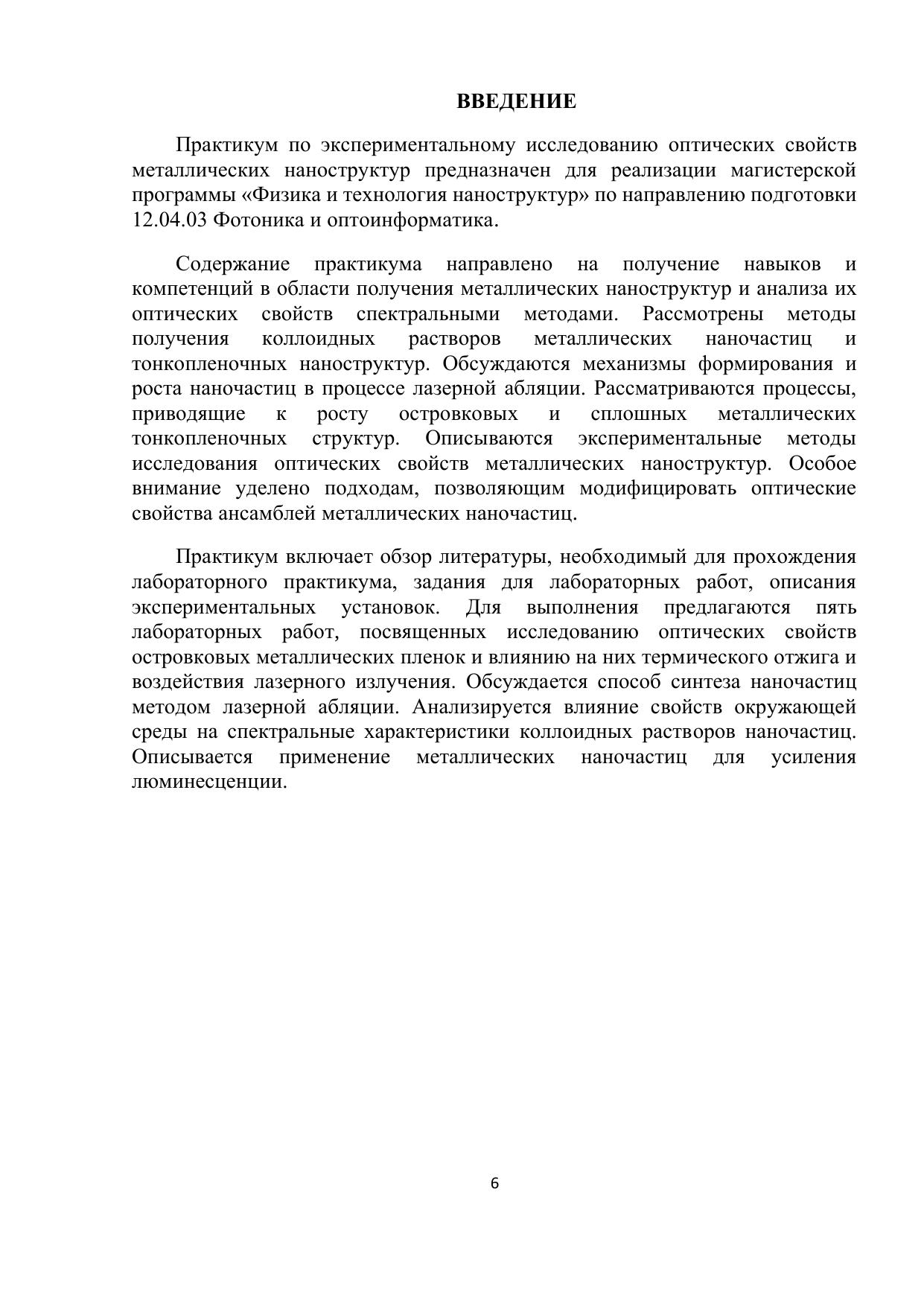 ВВЕДЕНИЕ

Практикум по экспериментальному исследованию оптических свойств металлических наноструктур предназначен для реализации магистерской программы «Физика и технология наноструктур» по направлению подготовки 12.04.03 Фотоника и оптоинформатика.

Содержание практикума направлено на получение навыков и компетенций в области получения металлических наноструктур и анализа их оптических свойств спектральными методами. Рассмотрены методы получения коллоидных растворов металлических наночастиц и тонкопленочных наноструктур. Обсуждаются механизмы формирования и роста наночастиц в процессе лазерной абляции. Рассматриваются процессы, приводящие к росту островковых и сплошных металлических тонкопленочных структур. Описываются экспериментальные методы исследования оптических свойств металлических наноструктур. Особое внимание уделено подходам, позволяющим модифицировать оптические свойства ансамблей металлических наночастиц.

Практикум включает обзор литературы, необходимый для прохождения лабораторного практикума, задания для лабораторных работ, описания экспериментальных установок. Для выполнения предлагаются пять лабораторных работ, посвященных исследованию оптических свойств островковых металлических пленок и влиянию на них термического отжига и воздействия лазерного излучения. Обсуждается способ синтеза наночастиц методом лазерной абляции. Анализируется влияние свойств окружающей среды на спектральные характеристики коллоидных растворов наночастиц. Описывается применение металлических наночастиц для усиления люминесценции.

6